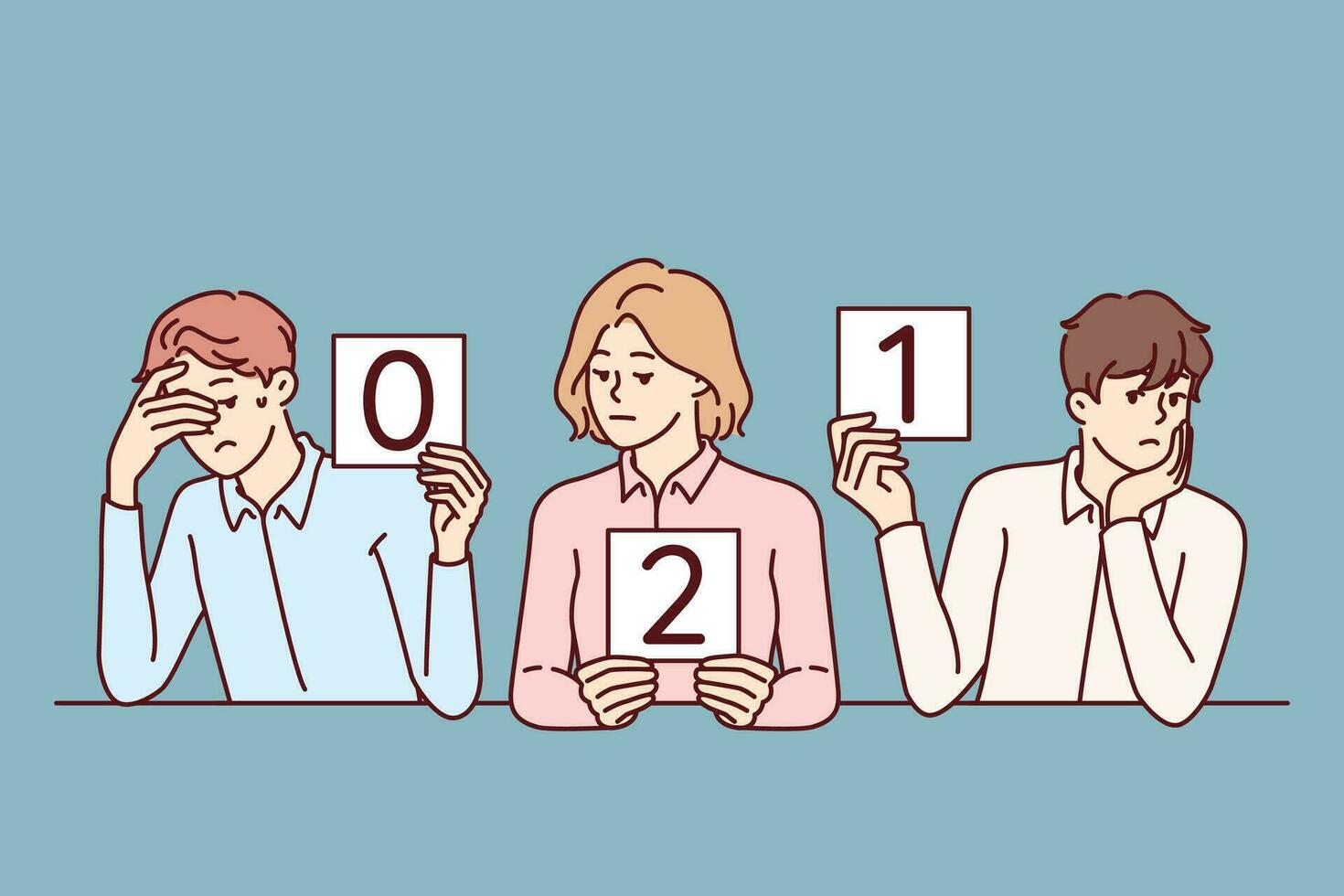 0

2

1